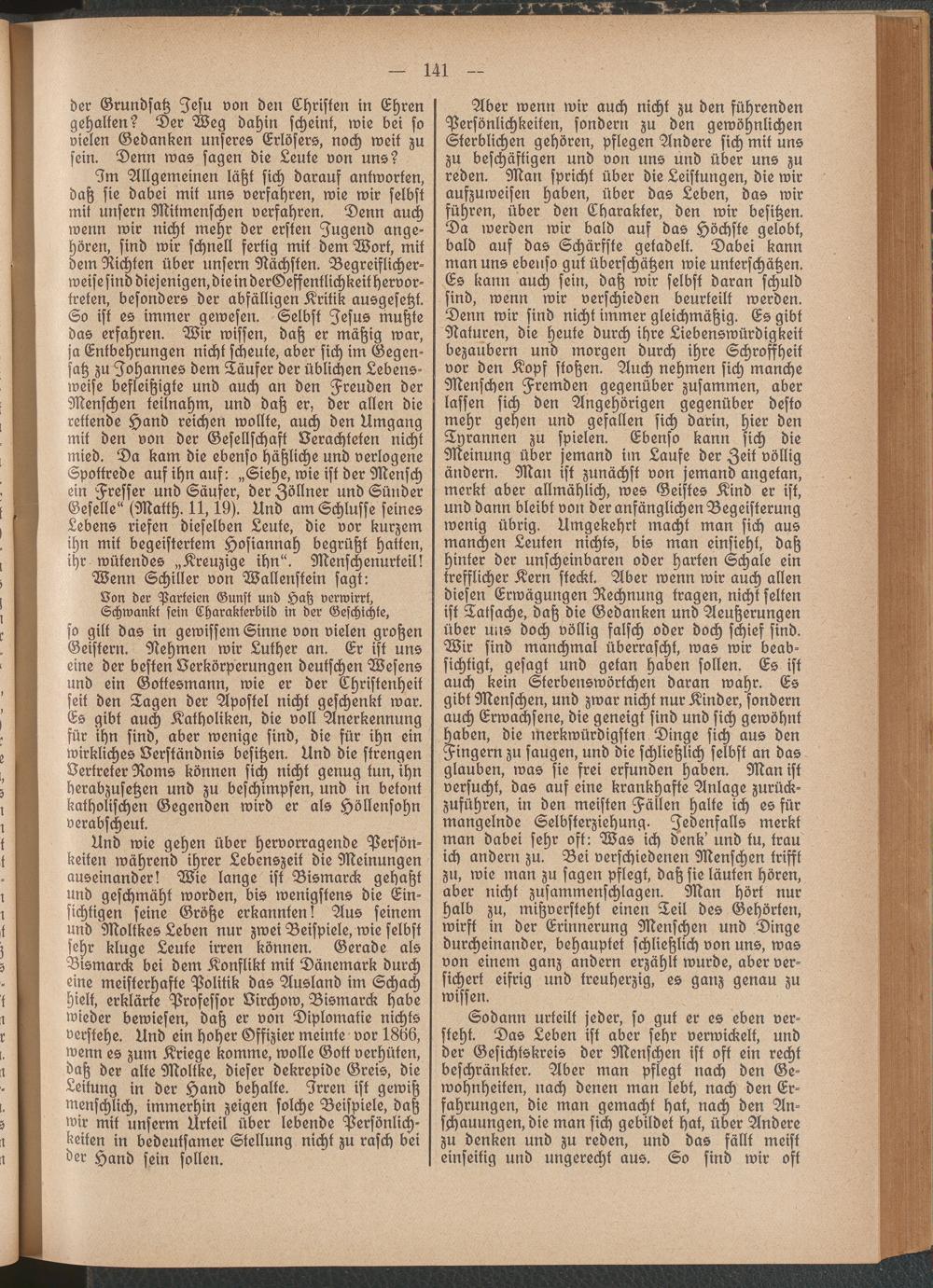 — 141 —

der Grundsatz Jesu von den Christen in Ehren gehalten? Der Weg dahin scheint, wie bei so vielen Gedanken unseres Erlösers, noch weit zu sein. Denn was sagen die Leute von uns?

Im Allgemeinen läßt sich darauf antworten, daß sie dabei mit uns verfahren, wie wir selbst mit unsern Mitmenschen verfahren. Denn auch wenn wir nicht mehr der ersten Jugend angehören, sind wir schnell fertig mit dem Wort, mit dem Richten über unsern Nächsten. Begreiflicherweise sind diejenigen, die in der Oeffentlichkeit hervortreten, besonders der abfälligen Kritik ausgesetzt. So ist es immer gewesen. Selbst Jesus mußte das erfahren. Wir wissen, daß er mäßig war, ja Entbehrungen nicht scheute, aber sich im Gegensatz zu Johannes dem Täufer der üblichen Lebensweise befleißigte und auch an den Freuden der Menschen teilnahm, und daß er, der allen die rettende Hand reichen wollte, auch den Umgang mit den von der Gesellschaft Verachteten nicht mied. Da kam die ebenso häßliche und verlogene Spottrede auf ihn auf: „Siehe, wie ist der Mensch ein Fresser und Säufer, der Zöllner und Sünder Geselle“ (Matth. 11, 19). Und am Schlusse seines Lebens riefen dieselben Leute, die vor kurzem ihn mit begeistertem Hosiannah begrüßt hatten, ihr wütendes „Kreuzige ihn“. Menschenurteil! Wenn Schiller von Wallenstein sagt:

Von der Parteien Gunst und Haß verwirrt,
Schwankt sein Charakterbild in der Geschichte,

so gilt das in gewissem Sinne von vielen großen Geistern. Nehmen wir Luther an. Er ist uns eine der besten Verkörperungen deutschen Wesens und ein Gottesmann, wie er der Christenheit seit den Tagen der Apostel nicht geschenkt war. Es gibt auch Katholiken, die voll Anerkennung für ihn sind, aber wenige sind, die für ihn ein wirkliches Verständnis besitzen. Und die strengen Vertreter Roms können sich nicht genug tun, ihn herabzusetzen und zu beschimpfen, und in betont katholischen Gegenden wird er als Höllensohn verabscheut.

Und wie gehen über hervorragende Persönkeiten während ihrer Lebenszeit die Meinungen auseinander! Wie lange ist Bismarck gehaßt und geschmäht worden, bis wenigstens die Einsichtigen seine Größe erkannten! Aus seinem und Moltkes Leben nur zwei Beispiele, wie selbst sehr kluge Leute irren können. Gerade als Bismarck bei dem Konflikt mit Dänemark durch eine meisterhafte Politik das Ausland im Schach hielt, erklärte Professor Virchow, Bismarck habe wieder bewiesen, daß er von Diplomatie nichts verstehe. Und ein hoher Offizier meinte vor 1866, wenn es zum Kriege komme, wolle Gott verhüten, daß der alte Moltke, dieser dekrepide Greis, die Leitung in der Hand behalte. Irren ist gewiß menschlich, immerhin zeigen solche Beispiele, daß wir mit unserm Urteil über lebende Persönlichkeiten in bedeutsamer Stellung nicht zu rasch bei der Hand sein sollen.

Aber wenn wir auch nicht zu den führenden Persönlichkeiten, sondern zu den gewöhnlichen Sterblichen gehören, pflegen Andere sich mit uns zu beschäftigen und von uns und über uns zu reden. Man spricht über die Leistungen, die wir aufzuweisen haben, über das Leben, das wir führen, über den Charakter, den wir besitzen. Da werden wir bald auf das Höchste gelobt, bald auf das Schärfste getadelt. Dabei kann man uns ebenso gut überschätzen wie unterschätzen. Es kann auch sein, daß wir selbst daran schuld sind, wenn wir verschieden beurteilt werden. Denn wir sind nicht immer gleichmäßig. Es gibt Naturen, die heute durch ihre Liebenswürdigkeit bezaubern und morgen durch ihre Schroffheit vor den Kopf stoßen. Auch nehmen sich manche Menschen Fremden gegenüber zusammen, aber lassen sich den Angehörigen gegenüber desto mehr gehen und gefallen sich darin, hier den Tyrannen zu spielen. Ebenso kann sich die Meinung über jemand im Laufe der Zeit völlig ändern. Man ist zunächst von jemand angetan, merkt aber allmählich, wes Geistes Kind er ist, und dann bleibt von der anfänglichen Begeisterung wenig übrig. Umgekehrt macht man sich aus manchen Leuten nichts, bis man einsieht, daß hinter der unscheinbaren oder harten Schale ein trefflicher Kern steckt. Aber wenn wir auch allen diesen Erwägungen Rechnung tragen, nicht selten ist Tatsache, daß die Gedanken und Aeußerungen über uns doch völlig falsch oder doch schief sind. Wir sind manchmal überrascht, was wir beabsichtigt, gesagt und getan haben sollen. Es ist auch kein Sterbenswörtchen daran wahr. Es gibt Menschen, und zwar nicht nur Kinder, sondern auch Erwachsene, die geneigt sind und sich gewöhnt haben, die merkwürdigsten Dinge sich aus den Fingern zu saugen, und die schließlich selbst an das glauben, was sie frei erfunden haben. Man ist versucht, das auf eine krankhafte Anlage zurückzuführen, in den meisten Fällen halte ich es für mangelnde Selbsterziehung. Jedenfalls merkt man dabei sehr oft: Was ich denk' und tu, trau ich andern zu. Bei verschiedenen Menschen trifft zu, wie man zu sagen pflegt, daß sie läuten hören, aber nicht zusammenschlagen. Man hört nur halb zu, mißversteht einen Teil des Gehörten, wirft in der Erinnerung Menschen und Dinge durcheinander, behauptet schließlich von uns, was von einem ganz andern erzählt wurde, aber versichert eifrig und treuherzig, es ganz genau zu wissen.

Sodann urteilt jeder, so gut er es eben versteht. Das Leben ist aber sehr verwickelt, und der Gesichtskreis der Menschen ist oft ein recht beschränkter. Aber man pflegt nach den Gewohnheiten, nach denen man lebt, nach den Erfahrungen, die man gemacht hat, nach den Anschauungen, die man sich gebildet hat, über Andere zu denken und zu reden, und das fällt meist einseitig und ungerecht aus. So sind wir oft